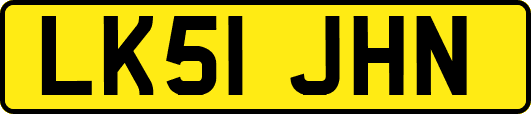 LK51 JHN